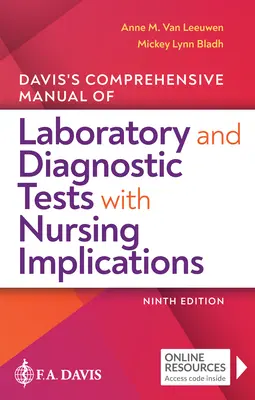 Anne M. Van Leeuwen
Mickey Lynn Bladh

DAVIS'S COMPREHENSIVE MANUAL OF

Laboratory and Diagnostic Tests with Nursing Implications

NINTH EDITION

F.A. DAVIS

ONLINE RESOURCES
Access code inside